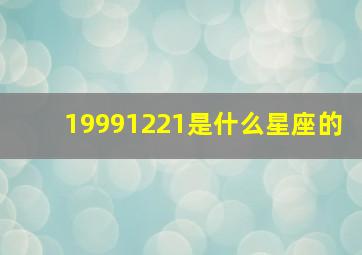 19991221是什么星座的